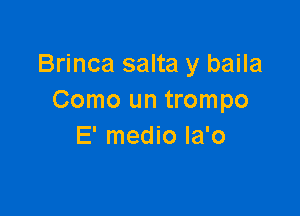 Brinca salta y baila
Como un trompo
E' medio la'o